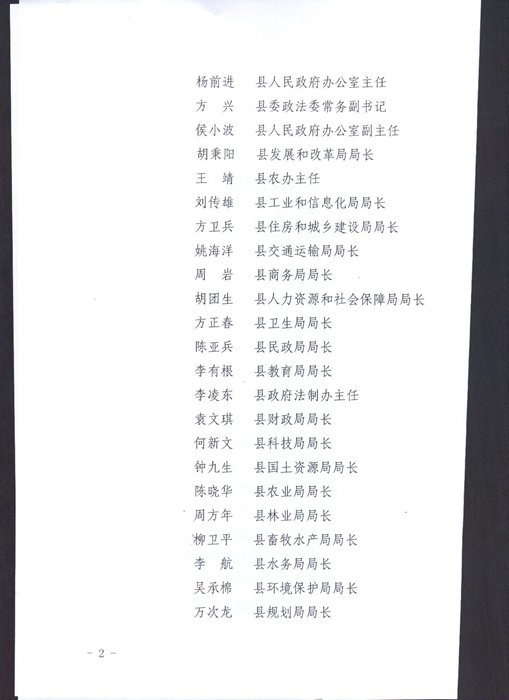 杨前进　县人民政府办公室主任
方　兴　县委政法委常务副书记
侯小波　县人民政府办公室副主任
胡秉阳　县发展和改革局局长
王　靖　县农办主任
刘传雄　县工业和信息化局局长
方卫兵　县住房和城乡建设局局长
姚海洋　县交通运输局局长
周　岩　县商务局局长
胡团生　县人力资源和社会保障局局长
方正春　县卫生局局长
陈亚兵　县民政局局长
李有根　县教育局局长
李凌东　县政府法制办主任
袁文琪　县财政局局长
何新文　县科技局局长
钟九生　县国土资源局局长
陈晓华　县农业局局长
周方年　县林业局局长
柳卫平　县畜牧水产局局长
李　航　县水务局局长
吴承棉　县环境保护局局长
万次龙　县规划局局长

- 2 -